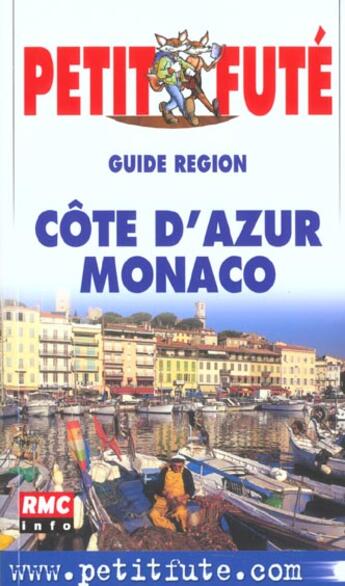 PETIT FUTÉ

GUIDE REGION

CÔTE D'AZUR
MONACO

RMC
info

www.petitfute.com